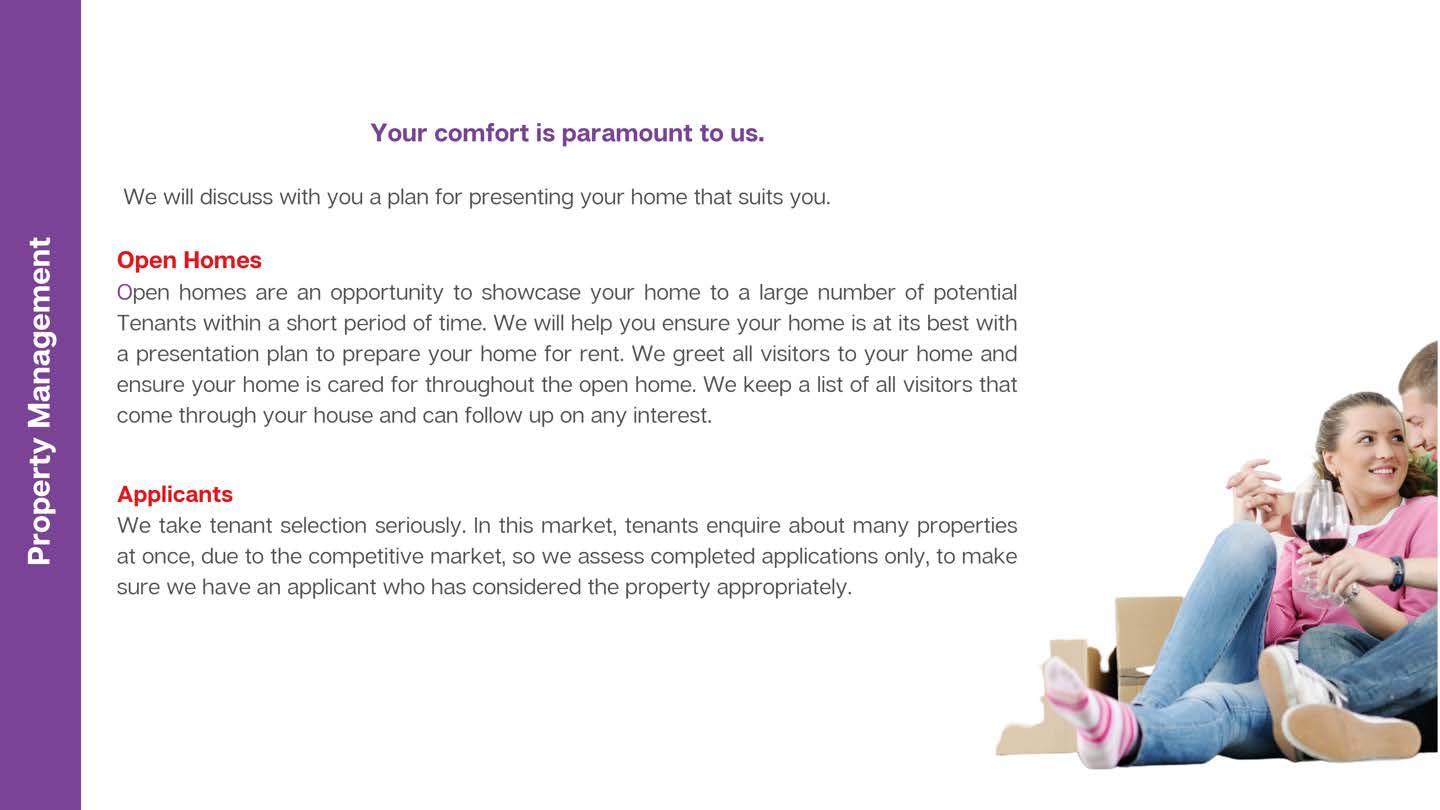 Property Management

Your comfort is paramount to us.

We will discuss with you a plan for presenting your home that suits you.

Open Homes
Open homes are an opportunity to showcase your home to a large number of potential Tenants within a short period of time. We will help you ensure your home is at its best with a presentation plan to prepare your home for rent. We greet all visitors to your home and ensure your home is cared for throughout the open home. We keep a list of all visitors that come through your house and can follow up on any interest.

Applicants
We take tenant selection seriously. In this market, tenants enquire about many properties at once, due to the competitive market, so we assess completed applications only, to make sure we have an applicant who has considered the property appropriately.